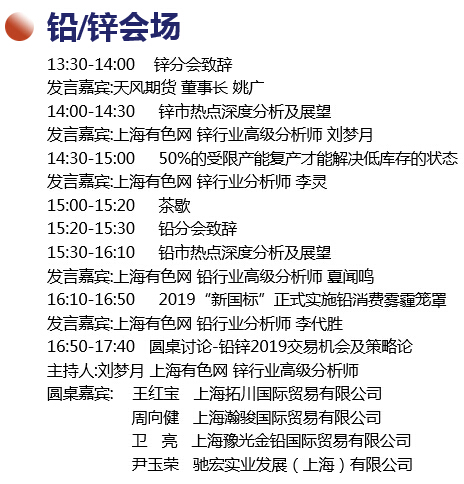 铅/锌会场

13:30-14:00 锌分会致辞

发言嘉宾:天风期货 董事长 姚广

14:00-14:30 锌市热点深度分析及展望

发言嘉宾:上海有色网 锌行业高级分析师 刘梦月

14:30-15:00 50%的受限产能复产才能解决低库存的状态

发言嘉宾:上海有色网 锌行业分析师 李灵

15:00-15:20 茶歇

15:20-15:30 铅分会致辞

15:30-16:10 铅市热点深度分析及展望

发言嘉宾:上海有色网 铅行业高级分析师 夏闻鸣

16:10-16:50 2019“新国标”正式实施铅消费雾霾笼罩

发言嘉宾:上海有色网 铅行业分析师 李代胜

16:50-17:40 圆桌讨论-铅锌2019交易机会及策略论

主持人:刘梦月 上海有色网 锌行业高级分析师

圆桌嘉宾: 王红宝 上海拓川国际贸易有限公司
周向健 上海瀚骏国际贸易有限公司
卫 亮 上海豫光金铅国际贸易有限公司
尹玉荣 驰宏实业发展(上海)有限公司